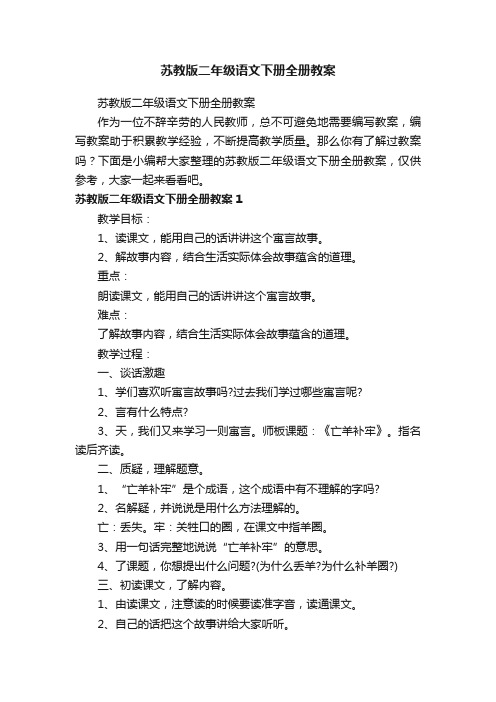 苏教版二年级语文下册全册教案

苏教版二年级语文下册全册教案

作为一位不辞辛劳的人民教师，总不可避免地需要编写教案，编写教案助于积累教学经验，不断提高教学质量。那么你有了解过教案吗？下面是小编帮大家整理的苏教版二年级语文下册全册教案，仅供参考，大家一起来看看吧。

苏教版二年级语文下册全册教案 1

教学目标：

1、读课文，能用自己的话讲讲这个寓言故事。

2、解故事内容，结合生活实际体会故事蕴含的道理。

重点：

朗读课文，能用自己的话讲讲这个寓言故事。

难点：

了解故事内容，结合生活实际体会故事蕴含的道理。

教学过程：

一、谈话激趣

1、学们喜欢听寓言故事吗?过去我们学过哪些寓言呢?

2、言有什么特点?

3、天，我们又来学习一则寓言。师板课题：《亡羊补牢》。指名读后齐读。

二、质疑，理解题意。

1、“亡羊补牢”是个成语，这个成语中有不理解的字吗?

2、名解疑，并说说是用什么方法理解的。

亡：丢失。牢：关牲口的圈，在课文中指羊圈。

3、用一句话完整地说说“亡羊补牢”的意思。

4、了课题，你想提出什么问题?(为什么丢羊?为什么补羊圈?)

三、初读课文，了解内容。

1、由读课文，注意读的时候要读准字音，读通课文。

2、自己的话把这个故事讲给大家听听。